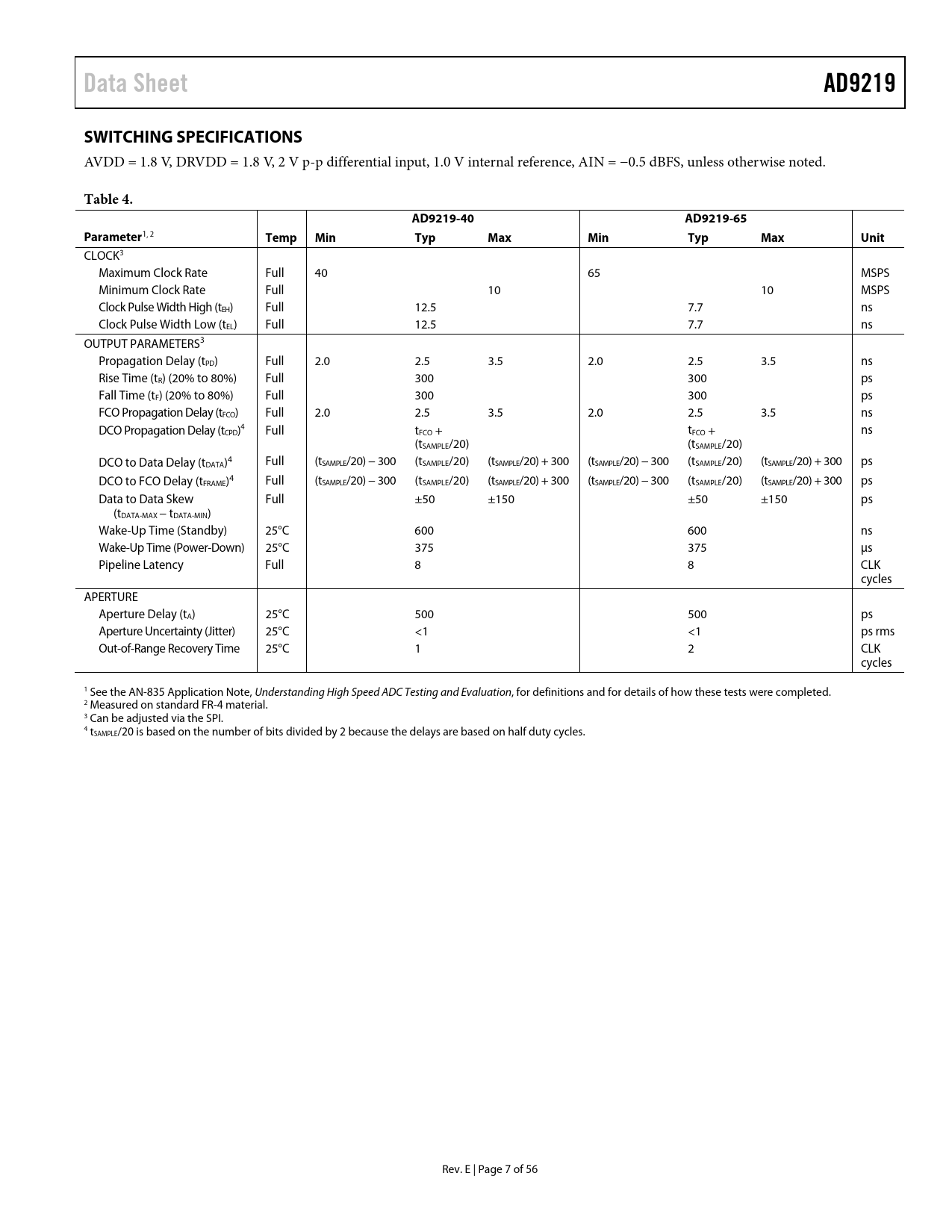 Data Sheet

AD9219

SWITCHING SPECIFICATIONS

AVDD = 1.8 V, DRVDD = 1.8 V, 2 V p-p differential input, 1.0 V internal reference, AIN = −0.5 dBFS, unless otherwise noted.

Table 4.

| Parameter$^{1, 2}$ | Temp | AD9219-40 Min | AD9219-40 Typ | AD9219-40 Max | AD9219-65 Min | AD9219-65 Typ | AD9219-65 Max | Unit |
|---|---|---|---|---|---|---|---|---|
| CLOCK$^3$ | | | | | | | | |
| Maximum Clock Rate | Full | 40 | | | 65 | | | MSPS |
| Minimum Clock Rate | Full | | | 10 | | | 10 | MSPS |
| Clock Pulse Width High ($t_{EH}$) | Full | | 12.5 | | | 7.7 | | ns |
| Clock Pulse Width Low ($t_{EL}$) | Full | | 12.5 | | | 7.7 | | ns |
| OUTPUT PARAMETERS$^3$ | | | | | | | | |
| Propagation Delay ($t_{PD}$) | Full | 2.0 | 2.5 | 3.5 | 2.0 | 2.5 | 3.5 | ns |
| Rise Time ($t_R$) (20% to 80%) | Full | | 300 | | | 300 | | ps |
| Fall Time ($t_F$) (20% to 80%) | Full | | 300 | | | 300 | | ps |
| FCO Propagation Delay ($t_{FCO}$) | Full | 2.0 | 2.5 | 3.5 | 2.0 | 2.5 | 3.5 | ns |
| DCO Propagation Delay ($t_{CPD}$)$^4$ | Full | | $t_{FCO}$ + ($t_{SAMPLE}$/20) | | | $t_{FCO}$ + ($t_{SAMPLE}$/20) | | ns |
| DCO to Data Delay ($t_{DATA}$)$^4$ | Full | ($t_{SAMPLE}$/20) − 300 | ($t_{SAMPLE}$/20) | ($t_{SAMPLE}$/20) + 300 | ($t_{SAMPLE}$/20) − 300 | ($t_{SAMPLE}$/20) | ($t_{SAMPLE}$/20) + 300 | ps |
| DCO to FCO Delay ($t_{FRAME}$)$^4$ | Full | ($t_{SAMPLE}$/20) − 300 | ($t_{SAMPLE}$/20) | ($t_{SAMPLE}$/20) + 300 | ($t_{SAMPLE}$/20) − 300 | ($t_{SAMPLE}$/20) | ($t_{SAMPLE}$/20) + 300 | ps |
| Data to Data Skew ($t_{DATA-MAX}$ − $t_{DATA-MIN}$) | Full | | ±50 | ±150 | | ±50 | ±150 | ps |
| Wake-Up Time (Standby) | 25°C | | 600 | | | 600 | | ns |
| Wake-Up Time (Power-Down) | 25°C | | 375 | | | 375 | | µs |
| Pipeline Latency | Full | | 8 | | | 8 | | CLK cycles |
| APERTURE | | | | | | | | |
| Aperture Delay ($t_A$) | 25°C | | 500 | | | 500 | | ps |
| Aperture Uncertainty (Jitter) | 25°C | | <1 | | | <1 | | ps rms |
| Out-of-Range Recovery Time | 25°C | | 1 | | | 2 | | CLK cycles |

$^1$ See the AN-835 Application Note, Understanding High Speed ADC Testing and Evaluation, for definitions and for details of how these tests were completed.
$^2$ Measured on standard FR-4 material.
$^3$ Can be adjusted via the SPI.
$^4$ $t_{SAMPLE}$/20 is based on the number of bits divided by 2 because the delays are based on half duty cycles.

Rev. E | Page 7 of 56